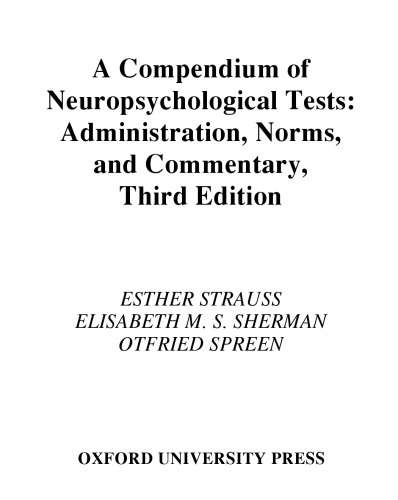 A Compendium of Neuropsychological Tests: Administration, Norms, and Commentary, Third Edition

ESTHER STRAUSS
ELISABETH M. S. SHERMAN
OTFRIED SPREEN

OXFORD UNIVERSITY PRESS